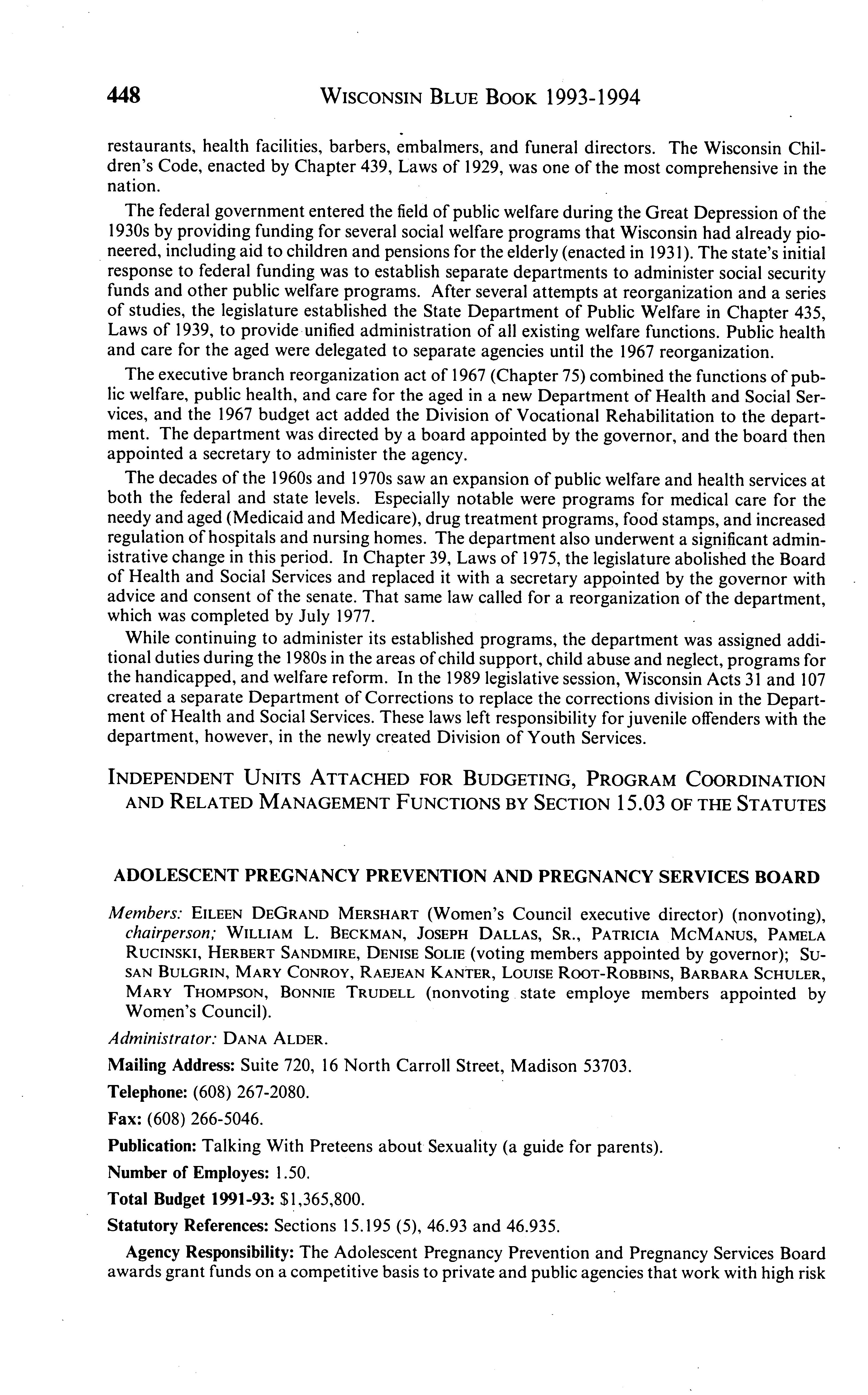 448 WISCONSIN BLUE BOOK 1993-1994

restaurants, health facilities, barbers, embalmers, and funeral directors. The Wisconsin Children's Code, enacted by Chapter 439, Laws of 1929, was one of the most comprehensive in the nation.

The federal government entered the field of public welfare during the Great Depression of the 1930s by providing funding for several social welfare programs that Wisconsin had already pioneered, including aid to children and pensions for the elderly (enacted in 1931). The state's initial response to federal funding was to establish separate departments to administer social security funds and other public welfare programs. After several attempts at reorganization and a series of studies, the legislature established the State Department of Public Welfare in Chapter 435, Laws of 1939, to provide unified administration of all existing welfare functions. Public health and care for the aged were delegated to separate agencies until the 1967 reorganization.

The executive branch reorganization act of 1967 (Chapter 75) combined the functions of public welfare, public health, and care for the aged in a new Department of Health and Social Services, and the 1967 budget act added the Division of Vocational Rehabilitation to the department. The department was directed by a board appointed by the governor, and the board then appointed a secretary to administer the agency.

The decades of the 1960s and 1970s saw an expansion of public welfare and health services at both the federal and state levels. Especially notable were programs for medical care for the needy and aged (Medicaid and Medicare), drug treatment programs, food stamps, and increased regulation of hospitals and nursing homes. The department also underwent a significant administrative change in this period. In Chapter 39, Laws of 1975, the legislature abolished the Board of Health and Social Services and replaced it with a secretary appointed by the governor with advice and consent of the senate. That same law called for a reorganization of the department, which was completed by July 1977.

While continuing to administer its established programs, the department was assigned additional duties during the 1980s in the areas of child support, child abuse and neglect, programs for the handicapped, and welfare reform. In the 1989 legislative session, Wisconsin Acts 31 and 107 created a separate Department of Corrections to replace the corrections division in the Department of Health and Social Services. These laws left responsibility for juvenile offenders with the department, however, in the newly created Division of Youth Services.

INDEPENDENT UNITS ATTACHED FOR BUDGETING, PROGRAM COORDINATION AND RELATED MANAGEMENT FUNCTIONS BY SECTION 15.03 OF THE STATUTES

ADOLESCENT PREGNANCY PREVENTION AND PREGNANCY SERVICES BOARD

Members: EILEEN DEGRAND MERSHART (Women's Council executive director) (nonvoting), chairperson; WILLIAM L. BECKMAN, JOSEPH DALLAS, SR., PATRICIA MCMANUS, PAMELA RUCINSKI, HERBERT SANDMIRE, DENISE SOLIE (voting members appointed by governor); SUSAN BULGRIN, MARY CONROY, RAEJEAN KANTER, LOUISE ROOT-ROBBINS, BARBARA SCHULER, MARY THOMPSON, BONNIE TRUDELL (nonvoting state employe members appointed by Women's Council).

Administrator: DANA ALDER.

Mailing Address: Suite 720, 16 North Carroll Street, Madison 53703.

Telephone: (608) 267-2080.

Fax: (608) 266-5046.

Publication: Talking With Preteens about Sexuality (a guide for parents).

Number of Employes: 1.50.

Total Budget 1991-93: $1,365,800.

Statutory References: Sections 15.195 (5), 46.93 and 46.935.

Agency Responsibility: The Adolescent Pregnancy Prevention and Pregnancy Services Board awards grant funds on a competitive basis to private and public agencies that work with high risk